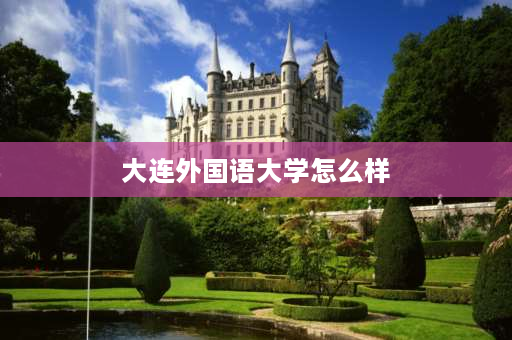 大连外国语大学怎么样